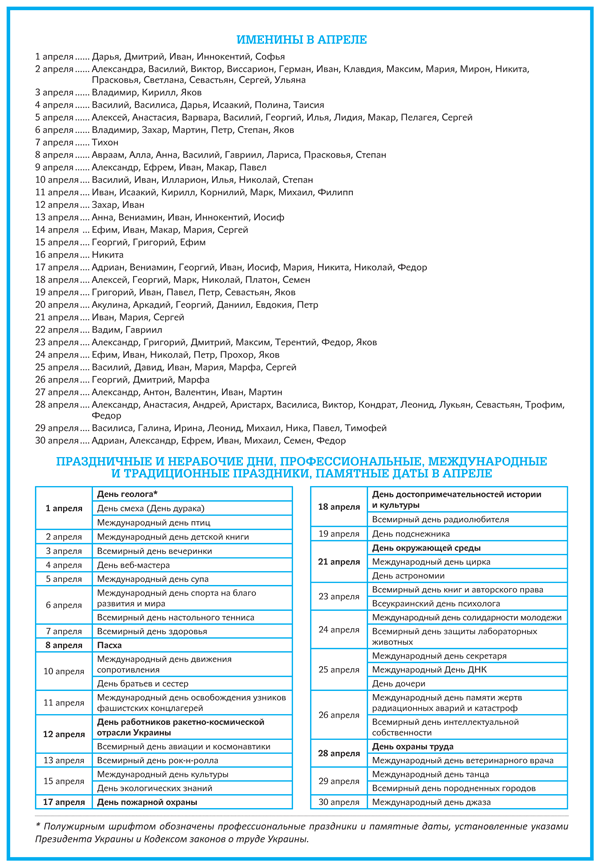 ИМЕНИНЫ В АПРЕЛЕ

1 апреля ...... Дарья, Дмитрий, Иван, Иннокентий, Софья
2 апреля ...... Александра, Василий, Виктор, Виссарион, Герман, Иван, Клавдия, Максим, Мария, Мирон, Никита, Прасковья, Светлана, Севастьян, Сергей, Ульяна
3 апреля ...... Владимир, Кирилл, Яков
4 апреля ...... Василий, Василиса, Дарья, Исаакий, Полина, Таисия
5 апреля ...... Алексей, Анастасия, Варвара, Василий, Георгий, Илья, Лидия, Макар, Пелагея, Сергей
6 апреля ...... Владимир, Захар, Мартин, Петр, Степан, Яков
7 апреля ...... Тихон
8 апреля ...... Авраам, Алла, Анна, Василий, Гавриил, Лариса, Прасковья, Степан
9 апреля ...... Александр, Ефрем, Иван, Макар, Павел
10 апреля .... Василий, Иван, Илларион, Илья, Николай, Степан
11 апреля .... Иван, Исаакий, Кирилл, Корнилий, Марк, Михаил, Филипп
12 апреля .... Захар, Иван
13 апреля .... Анна, Вениамин, Иван, Иннокентий, Иосиф
14 апреля ... Ефим, Иван, Макар, Мария, Сергей
15 апреля .... Георгий, Григорий, Ефим
16 апреля .... Никита
17 апреля .... Адриан, Вениамин, Георгий, Иван, Иосиф, Мария, Никита, Николай, Федор
18 апреля .... Алексей, Георгий, Марк, Николай, Платон, Семен
19 апреля .... Григорий, Иван, Павел, Петр, Севастьян, Яков
20 апреля .... Акулина, Аркадий, Георгий, Даниил, Евдокия, Петр
21 апреля .... Иван, Мария, Сергей
22 апреля .... Вадим, Гавриил
23 апреля .... Александр, Григорий, Дмитрий, Максим, Терентий, Федор, Яков
24 апреля .... Ефим, Иван, Николай, Петр, Прохор, Яков
25 апреля .... Василий, Давид, Иван, Мария, Марфа, Сергей
26 апреля .... Георгий, Дмитрий, Марфа
27 апреля .... Александр, Антон, Валентин, Иван, Мартин
28 апреля .... Александр, Анастасия, Андрей, Аристарх, Василиса, Виктор, Кондрат, Леонид, Лукьян, Севастьян, Трофим, Федор
29 апреля .... Василиса, Галина, Ирина, Леонид, Михаил, Ника, Павел, Тимофей
30 апреля .... Адриан, Александр, Ефрем, Иван, Михаил, Семен, Федор

ПРАЗДНИЧНЫЕ И НЕРАБОЧИЕ ДНИ, ПРОФЕССИОНАЛЬНЫЕ, МЕЖДУНАРОДНЫЕ И ТРАДИЦИОННЫЕ ПРАЗДНИКИ, ПАМЯТНЫЕ ДАТЫ В АПРЕЛЕ

| | |
|---|---|
| 1 апреля | День геолога* |
| | День смеха (День дурака) |
| | Международный день птиц |
| 2 апреля | Международный день детской книги |
| 3 апреля | Всемирный день вечеринки |
| 4 апреля | День веб-мастера |
| 5 апреля | Международный день супа |
| 6 апреля | Международный день спорта на благо развития и мира |
| | Всемирный день настольного тенниса |
| 7 апреля | Всемирный день здоровья |
| 8 апреля | Пасха |
| 10 апреля | Международный день движения сопротивления |
| | День братьев и сестер |
| 11 апреля | Международный день освобождения узников фашистских концлагерей |
| 12 апреля | День работников ракетно-космической отрасли Украины |
| | Всемирный день авиации и космонавтики |
| 13 апреля | Всемирный день рок-н-ролла |
| 15 апреля | Международный день культуры |
| | День экологических знаний |
| 17 апреля | День пожарной охраны |

| | |
|---|---|
| 18 апреля | День достопримечательностей истории и культуры |
| | Всемирный день радиолюбителя |
| 19 апреля | День подснежника |
| 21 апреля | День окружающей среды |
| | Международный день цирка |
| | День астрономии |
| 23 апреля | Всемирный день книг и авторского права |
| | Всеукраинский день психолога |
| 24 апреля | Международный день солидарности молодежи |
| | Всемирный день защиты лабораторных животных |
| 25 апреля | Международный день секретаря |
| | Международный День ДНК |
| | День дочери |
| 26 апреля | Международный день памяти жертв радиационных аварий и катастроф |
| | Всемирный день интеллектуальной собственности |
| 28 апреля | День охраны труда |
| | Международный день ветеринарного врача |
| 29 апреля | Международный день танца |
| | Всемирный день породненных городов |
| 30 апреля | Международный день джаза |

* Полужирным шрифтом обозначены профессиональные праздники и памятные даты, установленные указами Президента Украины и Кодексом законов о труде Украины.